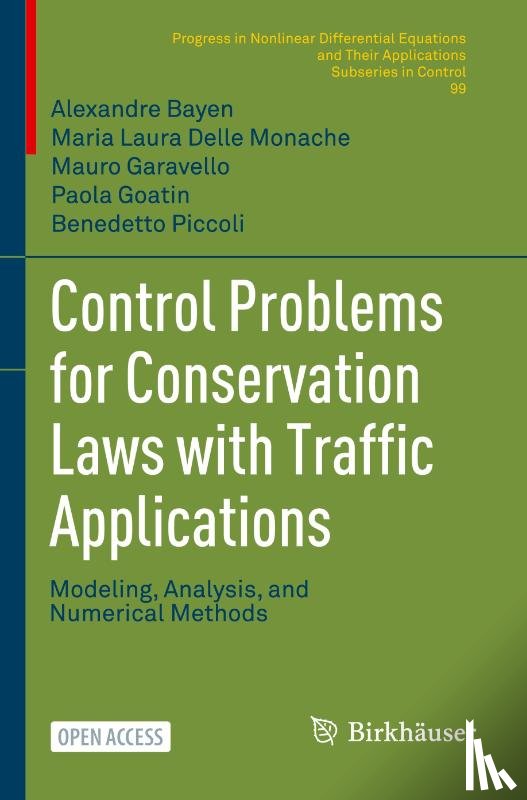 Progress in Nonlinear Differential Equations and Their Applications
Subseries in Control
99

Alexandre Bayen
Maria Laura Delle Monache
Mauro Garavello
Paola Goatin
Benedetto Piccoli

Control Problems for Conservation Laws with Traffic Applications

Modeling, Analysis, and Numerical Methods

OPEN ACCESS

Birkhäuser